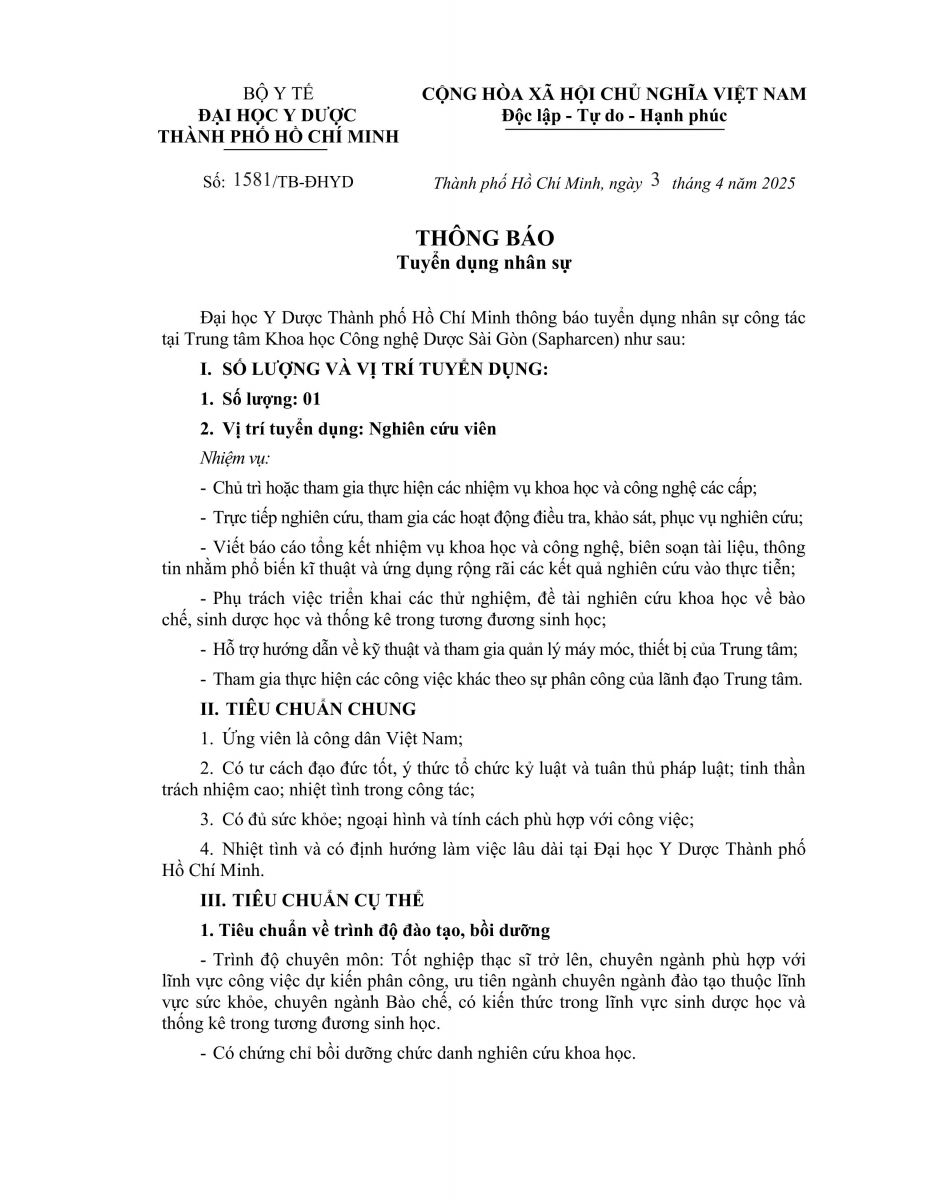 BỘ Y TẾ
ĐẠI HỌC Y DƯỢC
THÀNH PHỐ HỒ CHÍ MINH

CỘNG HÒA XÃ HỘI CHỦ NGHĨA VIỆT NAM
Độc lập - Tự do - Hạnh phúc

Số: 1581/TB-ĐHYD

Thành phố Hồ Chí Minh, ngày 3 tháng 4 năm 2025

THÔNG BÁO
Tuyển dụng nhân sự

Đại học Y Dược Thành phố Hồ Chí Minh thông báo tuyển dụng nhân sự công tác tại Trung tâm Khoa học Công nghệ Dược Sài Gòn (Sapharcen) như sau:

I. SỐ LƯỢNG VÀ VỊ TRÍ TUYỂN DỤNG:

1. Số lượng: 01

2. Vị trí tuyển dụng: Nghiên cứu viên

Nhiệm vụ:

- Chủ trì hoặc tham gia thực hiện các nhiệm vụ khoa học và công nghệ các cấp;

- Trực tiếp nghiên cứu, tham gia các hoạt động điều tra, khảo sát, phục vụ nghiên cứu;

- Viết báo cáo tổng kết nhiệm vụ khoa học và công nghệ, biên soạn tài liệu, thông tin nhằm phổ biến kĩ thuật và ứng dụng rộng rãi các kết quả nghiên cứu vào thực tiễn;

- Phụ trách việc triển khai các thử nghiệm, đề tài nghiên cứu khoa học về bào chế, sinh dược học và thống kê trong tương đương sinh học;

- Hỗ trợ hướng dẫn về kỹ thuật và tham gia quản lý máy móc, thiết bị của Trung tâm;

- Tham gia thực hiện các công việc khác theo sự phân công của lãnh đạo Trung tâm.

II. TIÊU CHUẨN CHUNG

1. Ứng viên là công dân Việt Nam;

2. Có tư cách đạo đức tốt, ý thức tổ chức kỷ luật và tuân thủ pháp luật; tinh thần trách nhiệm cao; nhiệt tình trong công tác;

3. Có đủ sức khỏe; ngoại hình và tính cách phù hợp với công việc;

4. Nhiệt tình và có định hướng làm việc lâu dài tại Đại học Y Dược Thành phố Hồ Chí Minh.

III. TIÊU CHUẨN CỤ THỂ

1. Tiêu chuẩn về trình độ đào tạo, bồi dưỡng

- Trình độ chuyên môn: Tốt nghiệp thạc sĩ trở lên, chuyên ngành phù hợp với lĩnh vực công việc dự kiến phân công, ưu tiên ngành chuyên ngành đào tạo thuộc lĩnh vực sức khỏe, chuyên ngành Bào chế, có kiến thức trong lĩnh vực sinh dược học và thống kê trong tương đương sinh học.

- Có chứng chỉ bồi dưỡng chức danh nghiên cứu khoa học.